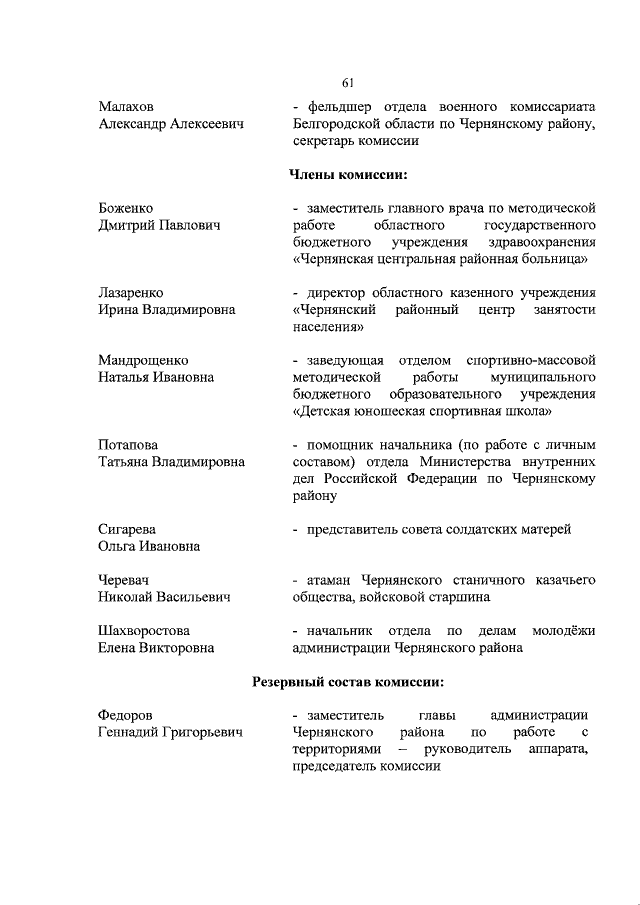 61

Малахов
Александр Алексеевич

- фельдшер отдела военного комиссариата Белгородской области по Чернянскому району, секретарь комиссии

Члены комиссии:

Боженко
Дмитрий Павлович

- заместитель главного врача по методической работе областного государственного бюджетного учреждения здравоохранения «Чернянская центральная районная больница»

Лазаренко
Ирина Владимировна

- директор областного казенного учреждения «Чернянский районный центр занятости населения»

Мандрощенко
Наталья Ивановна

- заведующая отделом спортивно-массовой методической работы муниципального бюджетного образовательного учреждения «Детская юношеская спортивная школа»

Потапова
Татьяна Владимировна

- помощник начальника (по работе с личным составом) отдела Министерства внутренних дел Российской Федерации по Чернянскому району

Сигарева
Ольга Ивановна

- представитель совета солдатских матерей

Черевач
Николай Васильевич

- атаман Чернянского станичного казачьего общества, войсковой старшина

Шахворостова
Елена Викторовна

- начальник отдела по делам молодёжи администрации Чернянского района

Резервный состав комиссии:

Федоров
Геннадий Григорьевич

- заместитель главы администрации Чернянского района по работе с территориями – руководитель аппарата, председатель комиссии